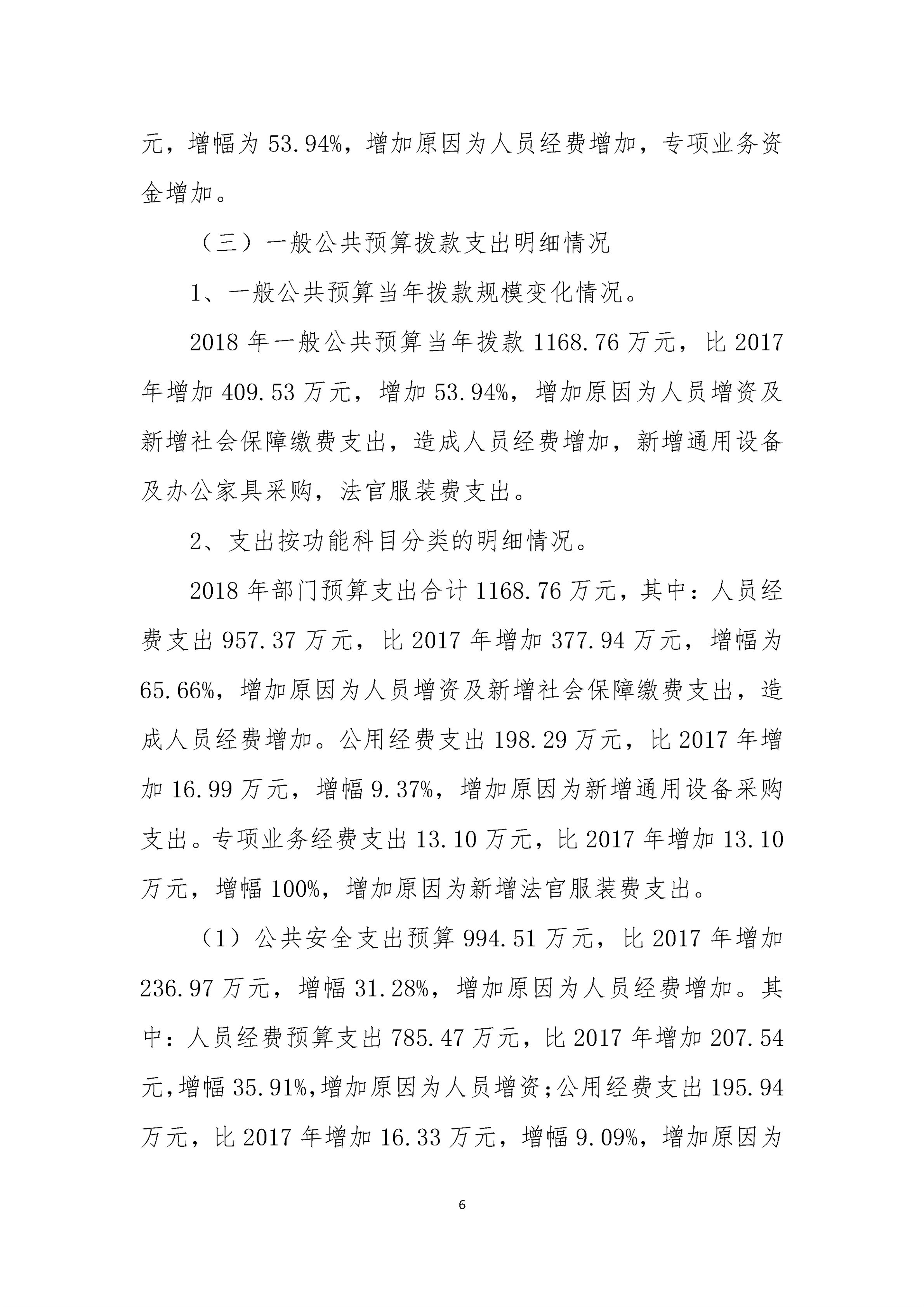 元，增幅为 53.94%，增加原因为人员经费增加，专项业务资金增加。

（三）一般公共预算拨款支出明细情况

1、一般公共预算当年拨款规模变化情况。

2018 年一般公共预算当年拨款 1168.76 万元，比 2017 年增加 409.53 万元，增加 53.94%，增加原因为人员增资及新增社会保障缴费支出，造成人员经费增加，新增通用设备及办公家具采购，法官服装费支出。

2、支出按功能科目分类的明细情况。

2018 年部门预算支出合计 1168.76 万元，其中：人员经费支出 957.37 万元，比 2017 年增加 377.94 万元，增幅为 65.66%，增加原因为人员增资及新增社会保障缴费支出，造成人员经费增加。公用经费支出 198.29 万元，比 2017 年增加 16.99 万元，增幅 9.37%，增加原因为新增通用设备采购支出。专项业务经费支出 13.10 万元，比 2017 年增加 13.10 万元，增幅 100%，增加原因为新增法官服装费支出。

（1）公共安全支出预算 994.51 万元，比 2017 年增加 236.97 万元，增幅 31.28%，增加原因为人员经费增加。其中：人员经费预算支出 785.47 万元，比 2017 年增加 207.54 元，增幅 35.91%，增加原因为人员增资；公用经费支出 195.94 万元，比 2017 年增加 16.33 万元，增幅 9.09%，增加原因为

6